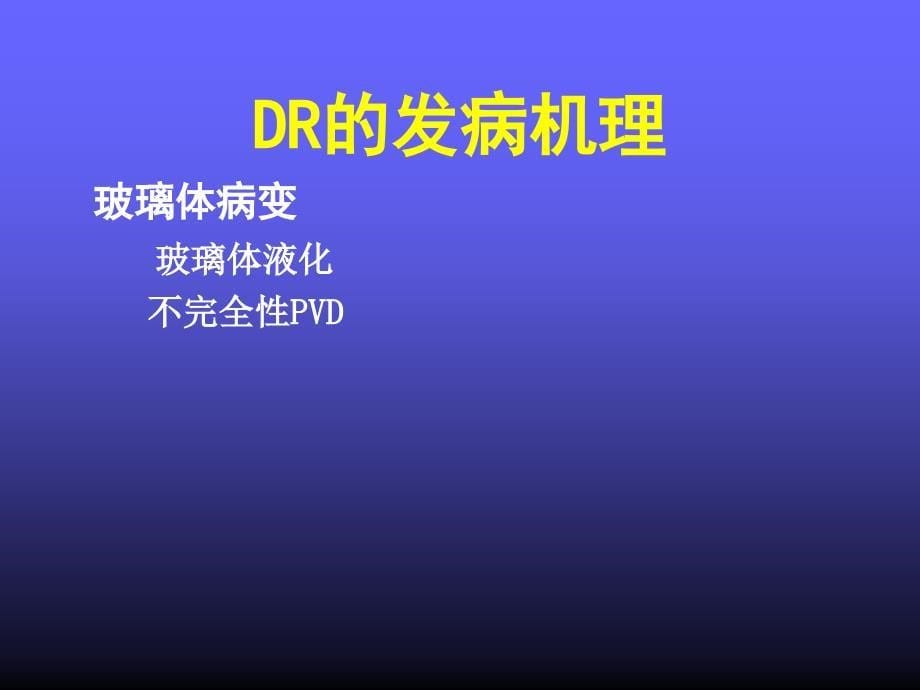 DR的发病机理

玻璃体病变

玻璃体液化

不完全性PVD